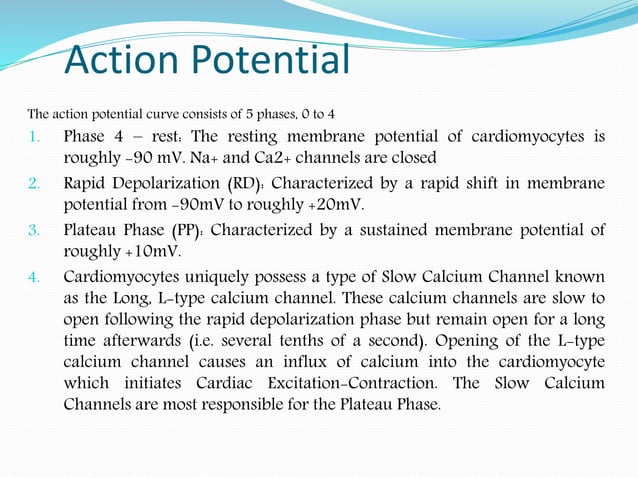 Action Potential

The action potential curve consists of 5 phases, 0 to 4

1. Phase 4 – rest: The resting membrane potential of cardiomyocytes is roughly -90 mV. Na+ and Ca2+ channels are closed
2. Rapid Depolarization (RD): Characterized by a rapid shift in membrane potential from -90mV to roughly +20mV.
3. Plateau Phase (PP): Characterized by a sustained membrane potential of roughly +10mV.
4. Cardiomyocytes uniquely possess a type of Slow Calcium Channel known as the Long, L-type calcium channel. These calcium channels are slow to open following the rapid depolarization phase but remain open for a long time afterwards (i.e. several tenths of a second). Opening of the L-type calcium channel causes an influx of calcium into the cardiomyocyte which initiates Cardiac Excitation-Contraction. The Slow Calcium Channels are most responsible for the Plateau Phase.